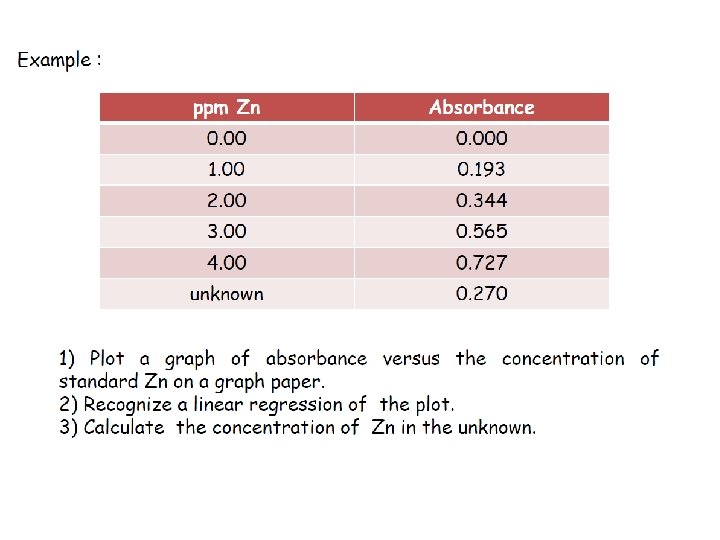 Example :

| ppm Zn | Absorbance |
|---|---|
| 0.00 | 0.000 |
| 1.00 | 0.193 |
| 2.00 | 0.344 |
| 3.00 | 0.565 |
| 4.00 | 0.727 |
| unknown | 0.270 |

1) Plot a graph of absorbance versus the concentration of standard Zn on a graph paper.
2) Recognize a linear regression of the plot.
3) Calculate the concentration of Zn in the unknown.